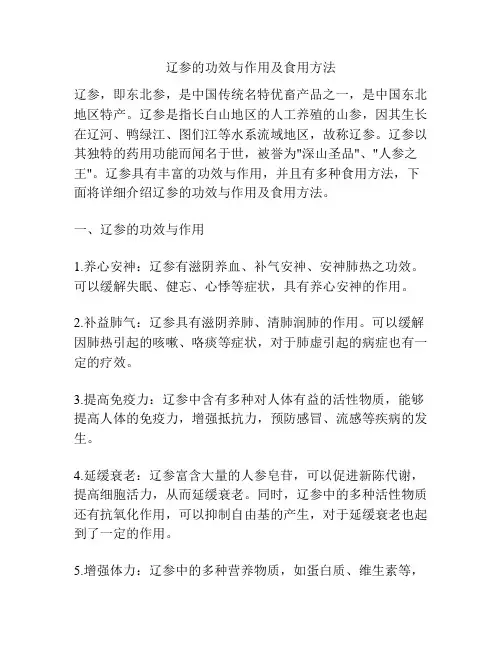 辽参的功效与作用及食用方法

辽参，即东北参，是中国传统名特优畜产品之一，是中国东北地区特产。辽参是指长白山地区的人工养殖的山参，因其生长在辽河、鸭绿江、图们江等水系流域地区，故称辽参。辽参以其独特的药用功能而闻名于世，被誉为"深山圣品"、"人参之王"。辽参具有丰富的功效与作用，并且有多种食用方法，下面将详细介绍辽参的功效与作用及食用方法。

一、辽参的功效与作用

1.养心安神：辽参有滋阴养血、补气安神、安神肺热之功效。可以缓解失眠、健忘、心悸等症状，具有养心安神的作用。

2.补益肺气：辽参具有滋阴养肺、清肺润肺的作用。可以缓解因肺热引起的咳嗽、咯痰等症状，对于肺虚引起的病症也有一定的疗效。

3.提高免疫力：辽参中含有多种对人体有益的活性物质，能够提高人体的免疫力，增强抵抗力，预防感冒、流感等疾病的发生。

4.延缓衰老：辽参富含大量的人参皂苷，可以促进新陈代谢，提高细胞活力，从而延缓衰老。同时，辽参中的多种活性物质还有抗氧化作用，可以抑制自由基的产生，对于延缓衰老也起到了一定的作用。

5.增强体力：辽参中的多种营养物质，如蛋白质、维生素等，